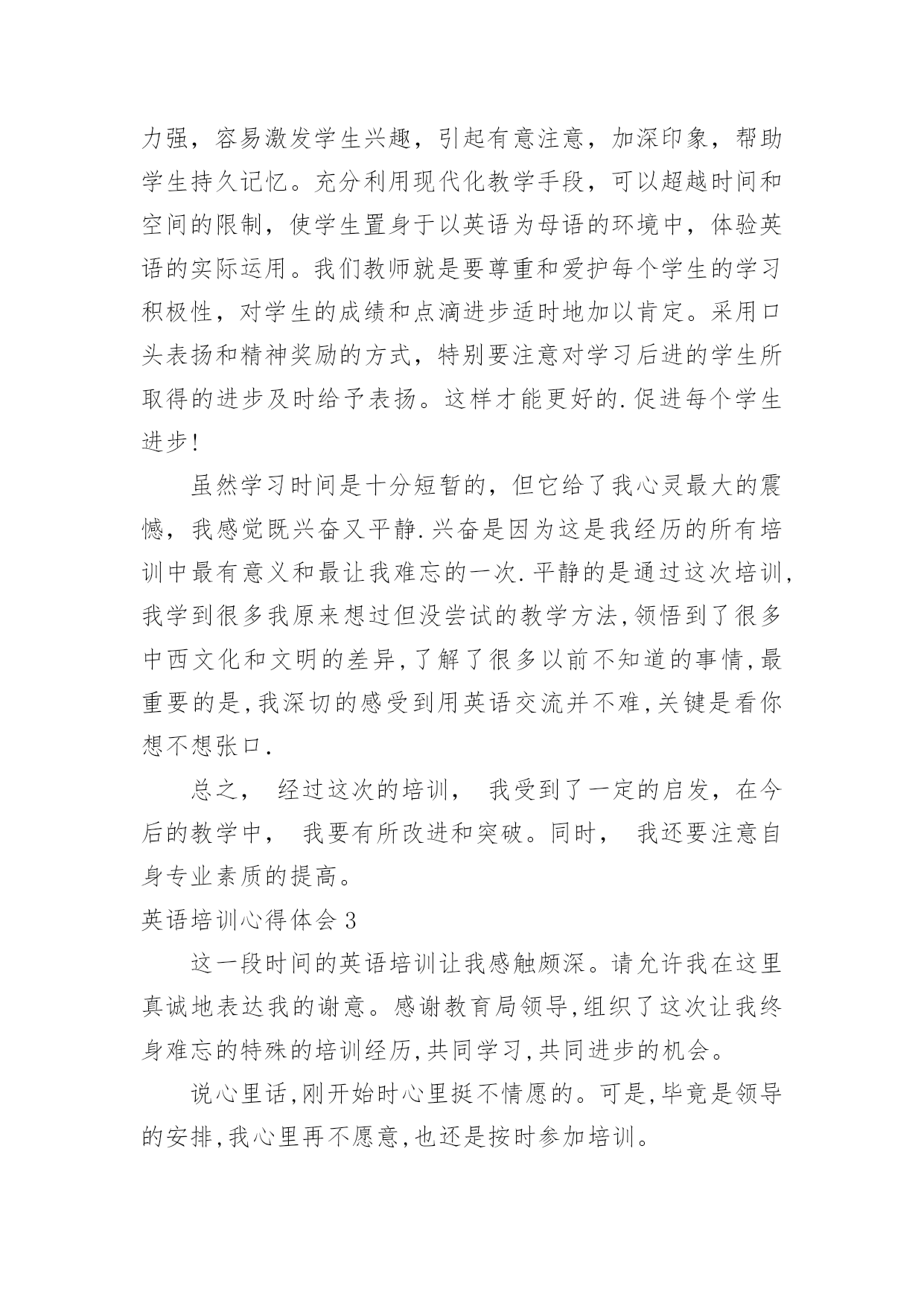 力强，容易激发学生兴趣，引起有意注意，加深印象，帮助学生持久记忆。充分利用现代化教学手段，可以超越时间和空间的限制，使学生置身于以英语为母语的环境中，体验英语的实际运用。我们教师就是要尊重和爱护每个学生的学习积极性，对学生的成绩和点滴进步适时地加以肯定。采用口头表扬和精神奖励的方式，特别要注意对学习后进的学生所取得的进步及时给予表扬。这样才能更好的.促进每个学生进步!

虽然学习时间是十分短暂的，但它给了我心灵最大的震憾，我感觉既兴奋又平静.兴奋是因为这是我经历的所有培训中最有意义和最让我难忘的一次.平静的是通过这次培训,我学到很多我原来想过但没尝试的教学方法,领悟到了很多中西文化和文明的差异,了解了很多以前不知道的事情,最重要的是,我深切的感受到用英语交流并不难,关键是看你想不想张口.

总之， 经过这次的培训， 我受到了一定的启发，在今后的教学中， 我要有所改进和突破。同时， 我还要注意自身专业素质的提高。

英语培训心得体会 3

这一段时间的英语培训让我感触颇深。请允许我在这里真诚地表达我的谢意。感谢教育局领导,组织了这次让我终身难忘的特殊的培训经历,共同学习,共同进步的机会。

说心里话,刚开始时心里挺不情愿的。可是,毕竟是领导的安排,我心里再不愿意,也还是按时参加培训。